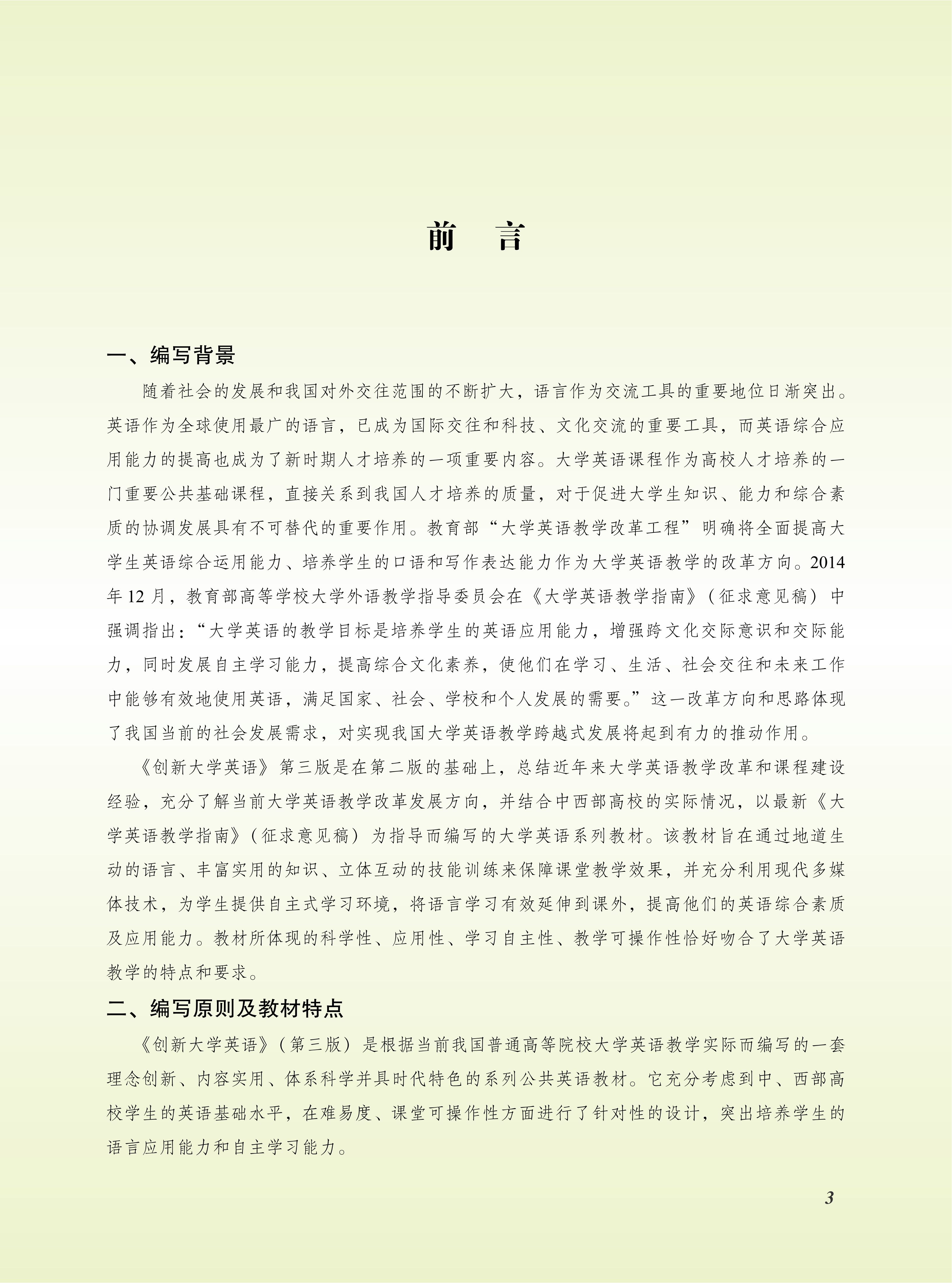 前 言

一、编写背景

随着社会的发展和我国对外交往范围的不断扩大，语言作为交流工具的重要地位日渐突出。英语作为全球使用最广的语言，已成为国际交往和科技、文化交流的重要工具，而英语综合应用能力的提高也成为了新时期人才培养的一项重要内容。大学英语课程作为高校人才培养的一门重要公共基础课程，直接关系到我国人才培养的质量，对于促进大学生知识、能力和综合素质的协调发展具有不可替代的重要作用。教育部“大学英语教学改革工程”明确将全面提高大学生英语综合运用能力、培养学生的口语和写作表达能力作为大学英语教学的改革方向。2014年12月，教育部高等学校大学外语教学指导委员会在《大学英语教学指南》（征求意见稿）中强调指出：“大学英语的教学目标是培养学生的英语应用能力，增强跨文化交际意识和交际能力，同时发展自主学习能力，提高综合文化素养，使他们在学习、生活、社会交往和未来工作中能够有效地使用英语，满足国家、社会、学校和个人发展的需要。”这一改革方向和思路体现了我国当前的社会发展需求，对实现我国大学英语教学跨越式发展将起到有力的推动作用。

《创新大学英语》第三版是在第二版的基础上，总结近年来大学英语教学改革和课程建设经验，充分了解当前大学英语教学改革发展方向，并结合中西部高校的实际情况，以最新《大学英语教学指南》（征求意见稿）为指导而编写的大学英语系列教材。该教材旨在通过地道生动的语言、丰富实用的知识、立体互动的技能训练来保障课堂教学效果，并充分利用现代多媒体技术，为学生提供自主式学习环境，将语言学习有效延伸到课外，提高他们的英语综合素质及应用能力。教材所体现的科学性、应用性、学习自主性、教学可操作性恰好吻合了大学英语教学的特点和要求。

二、编写原则及教材特点

《创新大学英语》（第三版）是根据当前我国普通高等院校大学英语教学实际而编写的一套理念创新、内容实用、体系科学并具时代特色的系列公共英语教材。它充分考虑到中、西部高校学生的英语基础水平，在难易度、课堂可操作性方面进行了针对性的设计，突出培养学生的语言应用能力和自主学习能力。

3